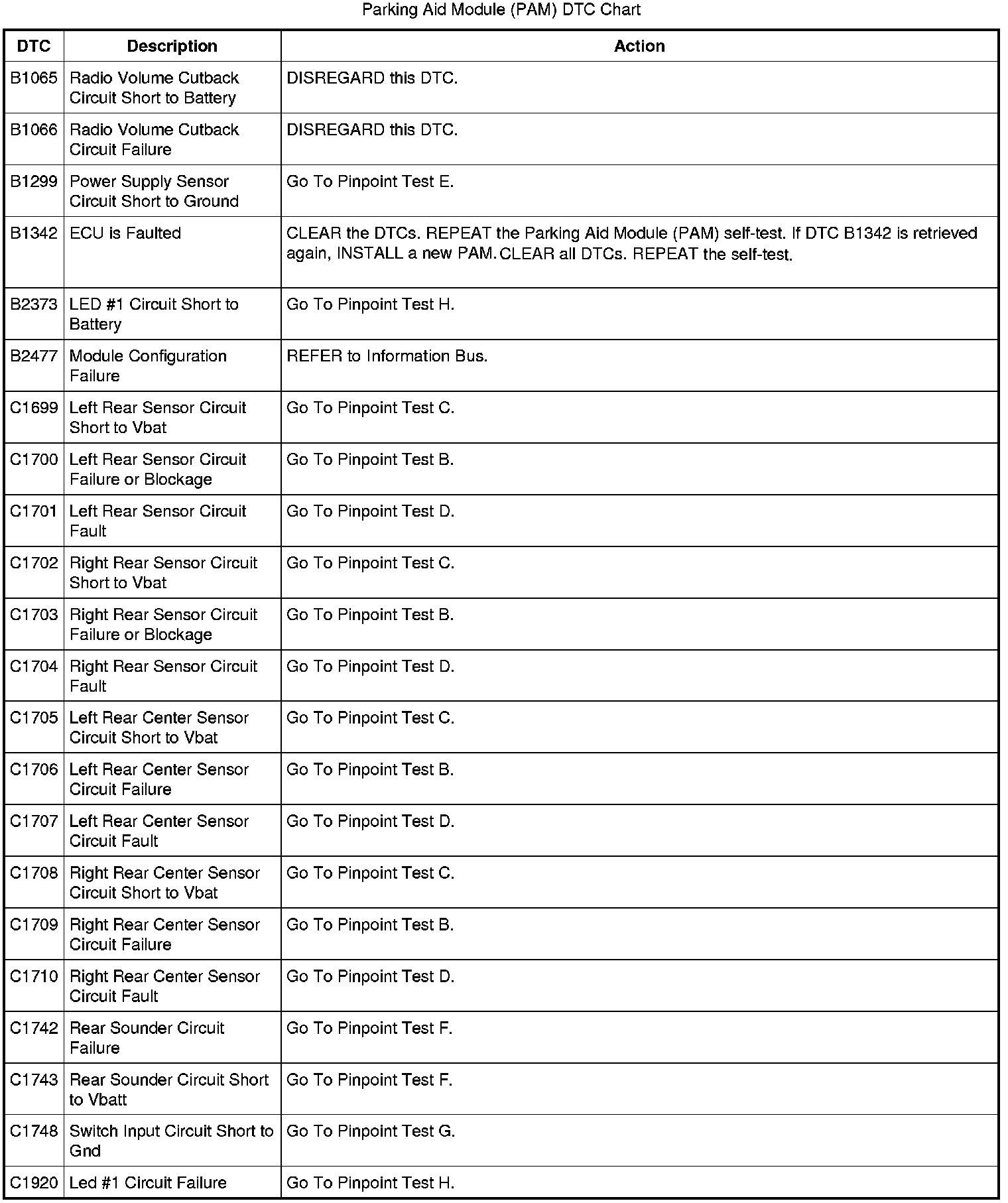 Parking Aid Module (PAM) DTC Chart

| DTC | Description | Action |
|---|---|---|
| B1065 | Radio Volume Cutback Circuit Short to Battery | DISREGARD this DTC. |
| B1066 | Radio Volume Cutback Circuit Failure | DISREGARD this DTC. |
| B1299 | Power Supply Sensor Circuit Short to Ground | Go To Pinpoint Test E. |
| B1342 | ECU is Faulted | CLEAR the DTCs. REPEAT the Parking Aid Module (PAM) self-test. If DTC B1342 is retrieved again, INSTALL a new PAM. CLEAR all DTCs. REPEAT the self-test. |
| B2373 | LED #1 Circuit Short to Battery | Go To Pinpoint Test H. |
| B2477 | Module Configuration Failure | REFER to Information Bus. |
| C1699 | Left Rear Sensor Circuit Short to Vbat | Go To Pinpoint Test C. |
| C1700 | Left Rear Sensor Circuit Failure or Blockage | Go To Pinpoint Test B. |
| C1701 | Left Rear Sensor Circuit Fault | Go To Pinpoint Test D. |
| C1702 | Right Rear Sensor Circuit Short to Vbat | Go To Pinpoint Test C. |
| C1703 | Right Rear Sensor Circuit Failure or Blockage | Go To Pinpoint Test B. |
| C1704 | Right Rear Sensor Circuit Fault | Go To Pinpoint Test D. |
| C1705 | Left Rear Center Sensor Circuit Short to Vbat | Go To Pinpoint Test C. |
| C1706 | Left Rear Center Sensor Circuit Failure | Go To Pinpoint Test B. |
| C1707 | Left Rear Center Sensor Circuit Fault | Go To Pinpoint Test D. |
| C1708 | Right Rear Center Sensor Circuit Short to Vbat | Go To Pinpoint Test C. |
| C1709 | Right Rear Center Sensor Circuit Failure | Go To Pinpoint Test B. |
| C1710 | Right Rear Center Sensor Circuit Fault | Go To Pinpoint Test D. |
| C1742 | Rear Sounder Circuit Failure | Go To Pinpoint Test F. |
| C1743 | Rear Sounder Circuit Short to Vbatt | Go To Pinpoint Test F. |
| C1748 | Switch Input Circuit Short to Gnd | Go To Pinpoint Test G. |
| C1920 | Led #1 Circuit Failure | Go To Pinpoint Test H. |